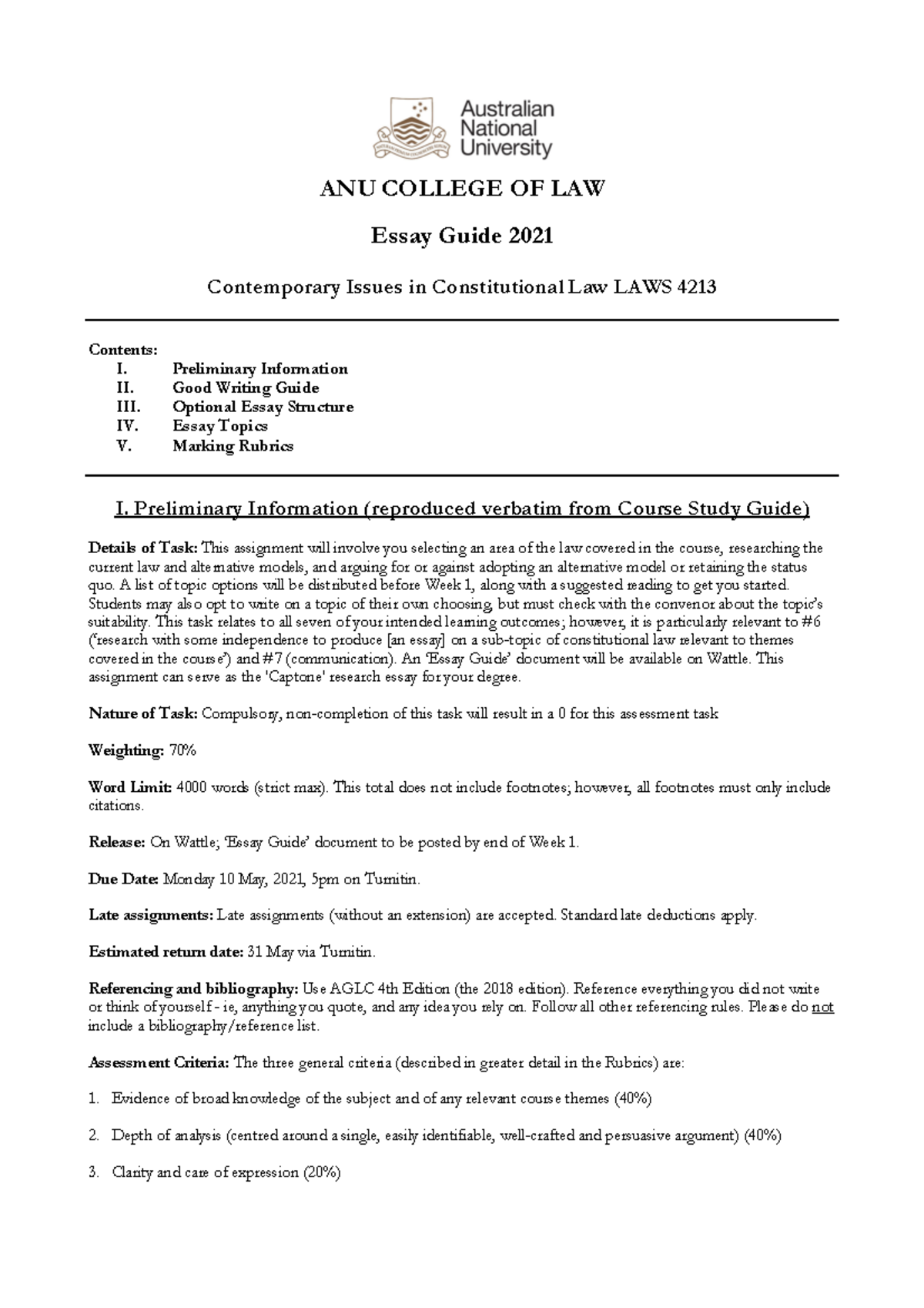 Australian National University

ANU COLLEGE OF LAW

Essay Guide 2021

Contemporary Issues in Constitutional Law LAWS 4213

Contents:
I. Preliminary Information
II. Good Writing Guide
III. Optional Essay Structure
IV. Essay Topics
V. Marking Rubrics

I. Preliminary Information (reproduced verbatim from Course Study Guide)

Details of Task: This assignment will involve you selecting an area of the law covered in the course, researching the current law and alternative models, and arguing for or against adopting an alternative model or retaining the status quo. A list of topic options will be distributed before Week 1, along with a suggested reading to get you started. Students may also opt to write on a topic of their own choosing, but must check with the convenor about the topic's suitability. This task relates to all seven of your intended learning outcomes; however, it is particularly relevant to #6 ('research with some independence to produce [an essay] on a sub-topic of constitutional law relevant to themes covered in the course') and #7 (communication). An 'Essay Guide' document will be available on Wattle. This assignment can serve as the 'Captone' research essay for your degree.

Nature of Task: Compulsory, non-completion of this task will result in a 0 for this assessment task

Weighting: 70%

Word Limit: 4000 words (strict max). This total does not include footnotes; however, all footnotes must only include citations.

Release: On Wattle; 'Essay Guide' document to be posted by end of Week 1.

Due Date: Monday 10 May, 2021, 5pm on Turnitin.

Late assignments: Late assignments (without an extension) are accepted. Standard late deductions apply.

Estimated return date: 31 May via Turnitin.

Referencing and bibliography: Use AGLC 4th Edition (the 2018 edition). Reference everything you did not write or think of yourself - ie, anything you quote, and any idea you rely on. Follow all other referencing rules. Please do not include a bibliography/reference list.

Assessment Criteria: The three general criteria (described in greater detail in the Rubrics) are:

1. Evidence of broad knowledge of the subject and of any relevant course themes (40%)

2. Depth of analysis (centred around a single, easily identifiable, well-crafted and persuasive argument) (40%)

3. Clarity and care of expression (20%)